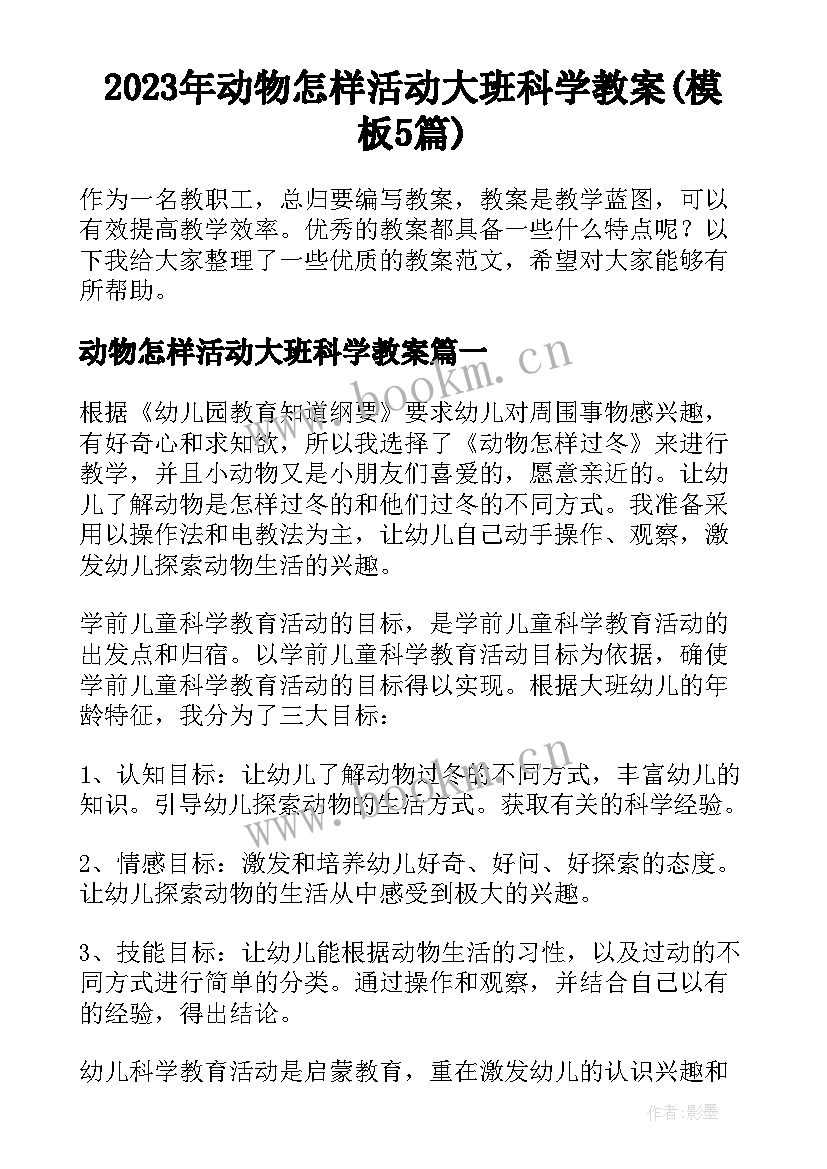 2023年动物怎样活动大班科学教案(模板5篇)

作为一名教职工，总归要编写教案，教案是教学蓝图，可以有效提高教学效率。优秀的教案都具备一些什么特点呢？以下我给大家整理了一些优质的教案范文，希望对大家能够有所帮助。

动物怎样活动大班科学教案篇一

www.bookm.cn

根据《幼儿园教育知道纲要》要求幼儿对周围事物感兴趣，有好奇心和求知欲，所以我选择了《动物怎样过冬》来进行教学，并且小动物又是小朋友们喜爱的，愿意亲近的。让幼儿了解动物是怎样过冬的和他们过冬的不同方式。我准备采用以操作法和电教法为主，让幼儿自己动手操作、观察，激发幼儿探索动物生活的兴趣。

学前儿童科学教育活动的目标，是学前儿童科学教育活动的出发点和归宿。以学前儿童科学教育活动目标为依据，确使学前儿童科学教育活动的目标得以实现。根据大班幼儿的年龄特征，我分为了三大目标：

www.bookm.cn

1、认知目标：让幼儿了解动物过冬的不同方式，丰富幼儿的知识。引导幼儿探索动物的生活方式。获取有关的科学经验。

2、情感目标：激发和培养幼儿好奇、好问、好探索的态度。让幼儿探索动物的生活从中感受到极大的兴趣。

3、技能目标：让幼儿能根据动物生活的习性，以及过动的不同方式进行简单的分类。通过操作和观察，并结合自己以有的经验，得出结论。

幼儿科学教育活动是启蒙教育，重在激发幼儿的认识兴趣和

作者:影墨